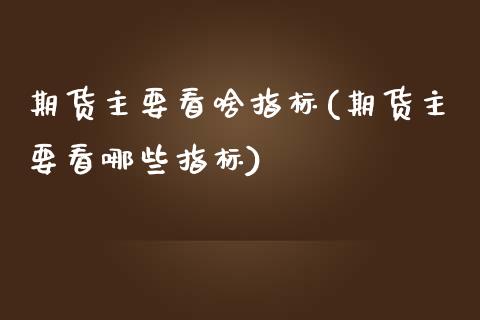 期货主要看啥指标(期货主要看哪些指标)